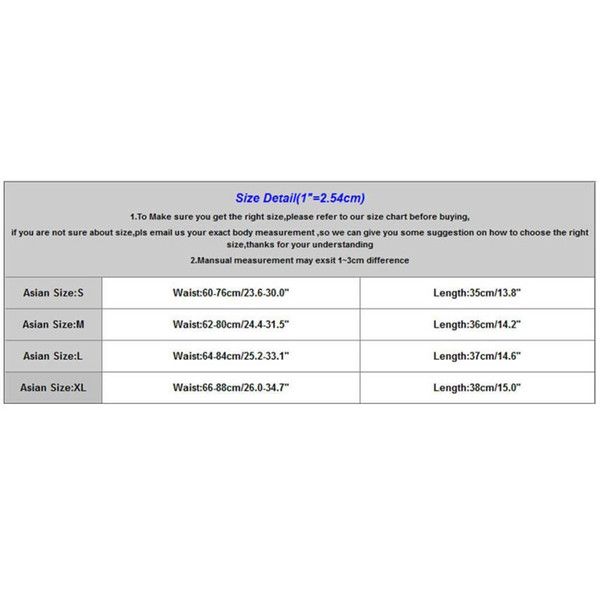 Size Detail(1"=2.54cm)

1.To Make sure you get the right size,please refer to our size chart before buying,

if you are not sure about size,pls email us your exact body measurement ,so we can give you some suggestion on how to choose the right size,thanks for your understanding

2.Mansual measurement may exsit 1~3cm difference

| Asian Size:S | Waist:60-76cm/23.6-30.0" | Length:35cm/13.8" |
|---|---|---|
| Asian Size:M | Waist:62-80cm/24.4-31.5" | Length:36cm/14.2" |
| Asian Size:L | Waist:64-84cm/25.2-33.1" | Length:37cm/14.6" |
| Asian Size:XL | Waist:66-88cm/26.0-34.7" | Length:38cm/15.0" |